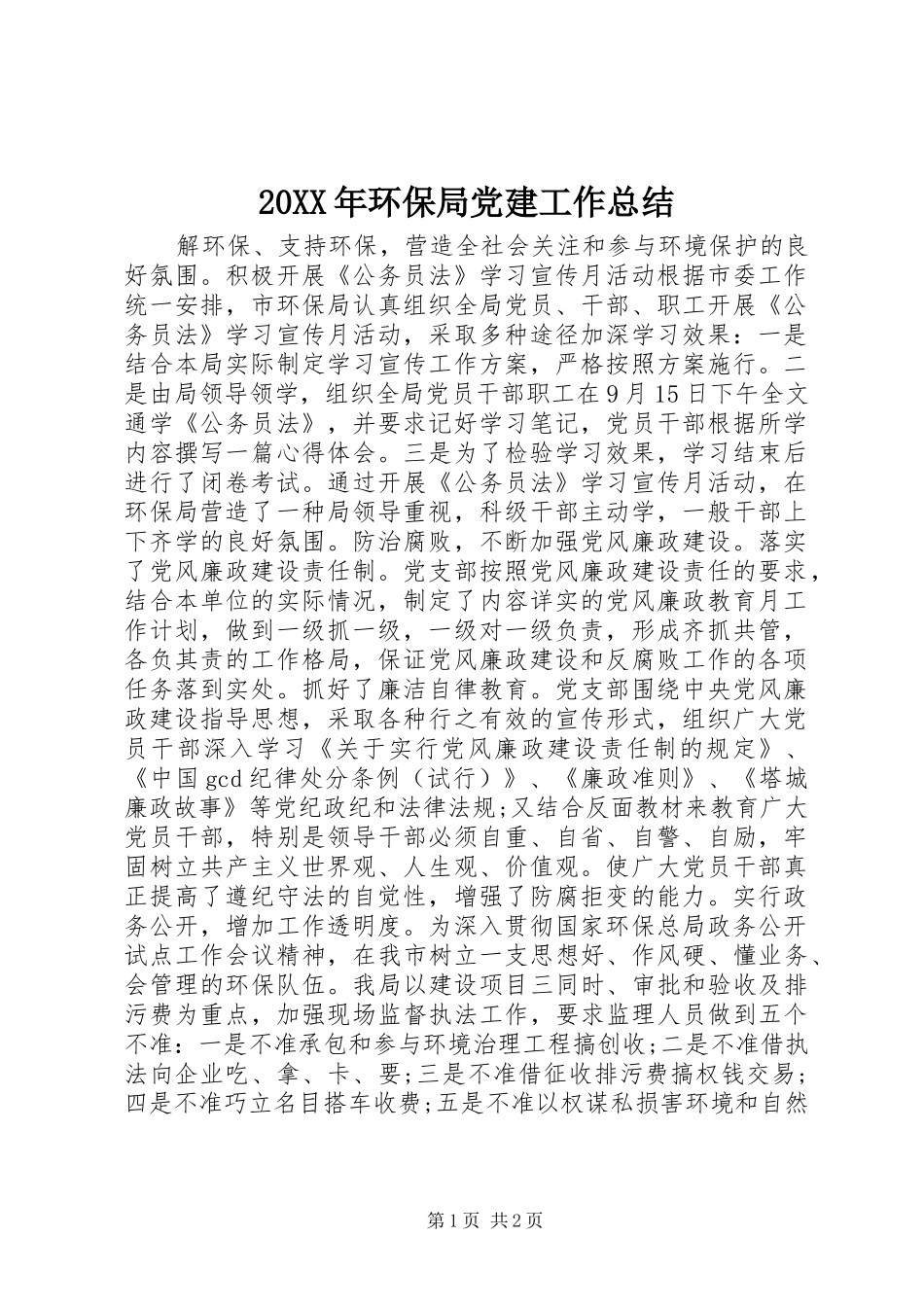 20XX年环保局党建工作总结

解环保、支持环保，营造全社会关注和参与环境保护的良好氛围。积极开展《公务员法》学习宣传月活动根据市委工作统一安排，市环保局认真组织全局党员、干部、职工开展《公务员法》学习宣传月活动，采取多种途径加深学习效果：一是结合本局实际制定学习宣传工作方案，严格按照方案施行。二是由局领导领学，组织全局党员干部职工在9月15日下午全文通学《公务员法》，并要求记好学习笔记，党员干部根据所学内容撰写一篇心得体会。三是为了检验学习效果，学习结束后进行了闭卷考试。通过开展《公务员法》学习宣传月活动，在环保局营造了一种局领导重视，科级干部主动学，一般干部上下齐学的良好氛围。防治腐败，不断加强党风廉政建设。落实了党风廉政建设责任制。党支部按照党风廉政建设责任的要求，结合本单位的实际情况，制定了内容详实的党风廉政教育月工作计划，做到一级抓一级，一级对一级负责，形成齐抓共管，各负其责的工作格局，保证党风廉政建设和反腐败工作的各项任务落到实处。抓好了廉洁自律教育。党支部围绕中央党风廉政建设指导思想，采取各种行之有效的宣传形式，组织广大党员干部深入学习《关于实行党风廉政建设责任制的规定》、《中国gcd纪律处分条例（试行）》、《廉政准则》、《塔城廉政故事》等党纪政纪和法律法规;又结合反面教材来教育广大党员干部，特别是领导干部必须自重、自省、自警、自励，牢固树立共产主义世界观、人生观、价值观。使广大党员干部真正提高了遵纪守法的自觉性，增强了防腐拒变的能力。实行政务公开，增加工作透明度。为深入贯彻国家环保总局政务公开试点工作会议精神，在我市树立一支思想好、作风硬、懂业务、会管理的环保队伍。我局以建设项目三同时、审批和验收及排污费为重点，加强现场监督执法工作，要求监理人员做到五个不准：一是不准承包和参与环境治理工程搞创收;二是不准借执法向企业吃、拿、卡、要;三是不准借征收排污费搞权钱交易;四是不准巧立名目搭车收费;五是不准以权谋私损害环境和自然

第1页 共2页